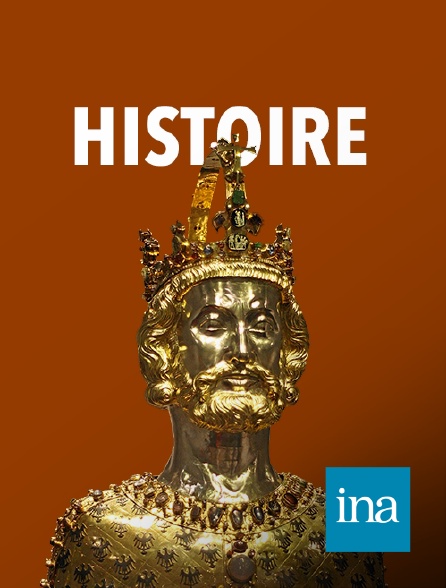 HISTOIRE

ina